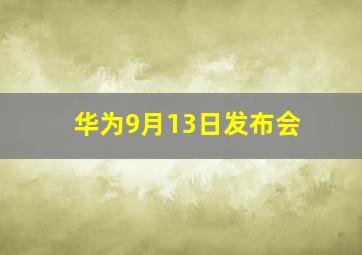 华为9月13日发布会